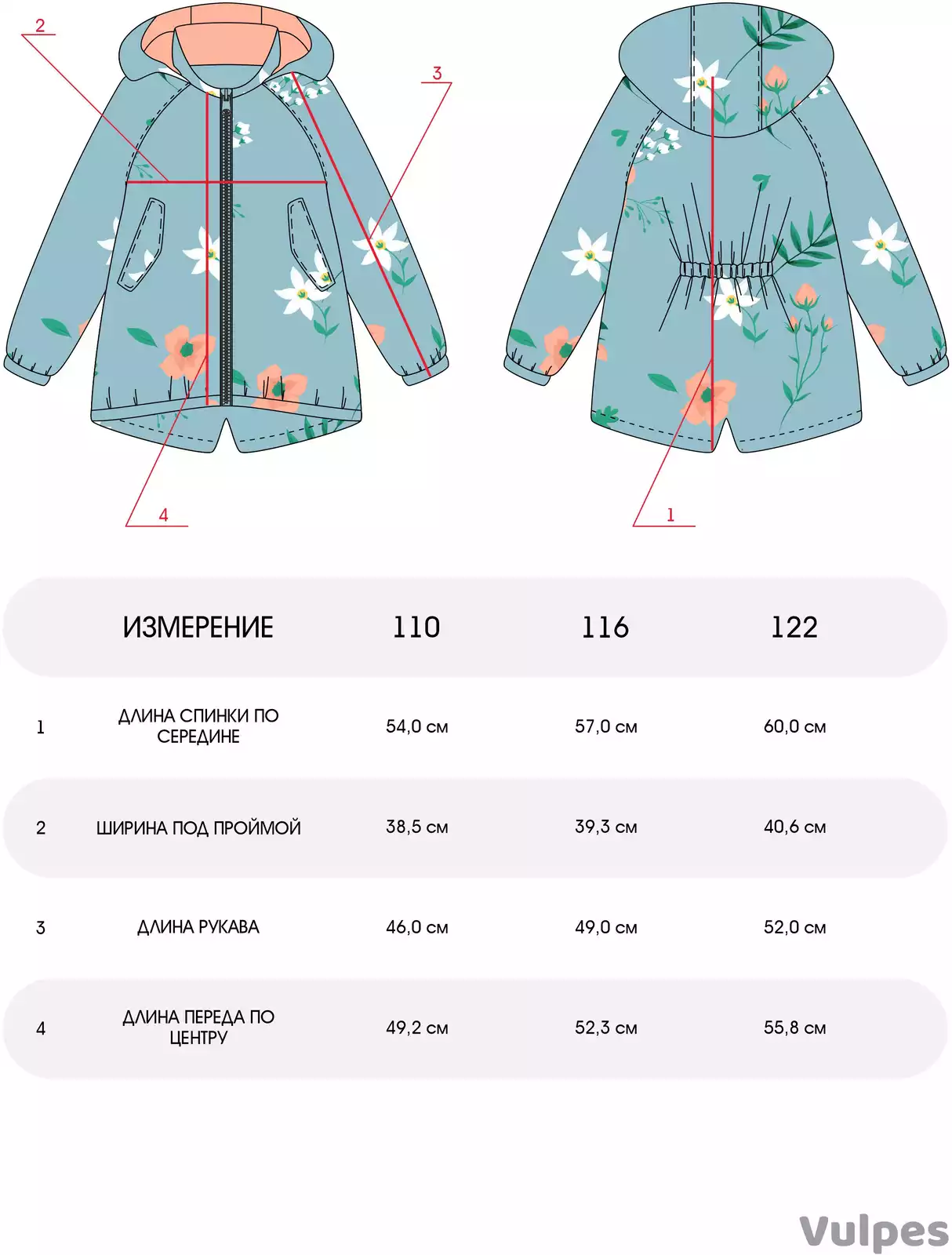 2

3

4

1

|  | ИЗМЕРЕНИЕ | 110 | 116 | 122 |
|---|---|---|---|---|
| 1 | ДЛИНА СПИНКИ ПО СЕРЕДИНЕ | 54,0 см | 57,0 см | 60,0 см |
| 2 | ШИРИНА ПОД ПРОЙМОЙ | 38,5 см | 39,3 см | 40,6 см |
| 3 | ДЛИНА РУКАВА | 46,0 см | 49,0 см | 52,0 см |
| 4 | ДЛИНА ПЕРЕДА ПО ЦЕНТРУ | 49,2 см | 52,3 см | 55,8 см |

Vulpes